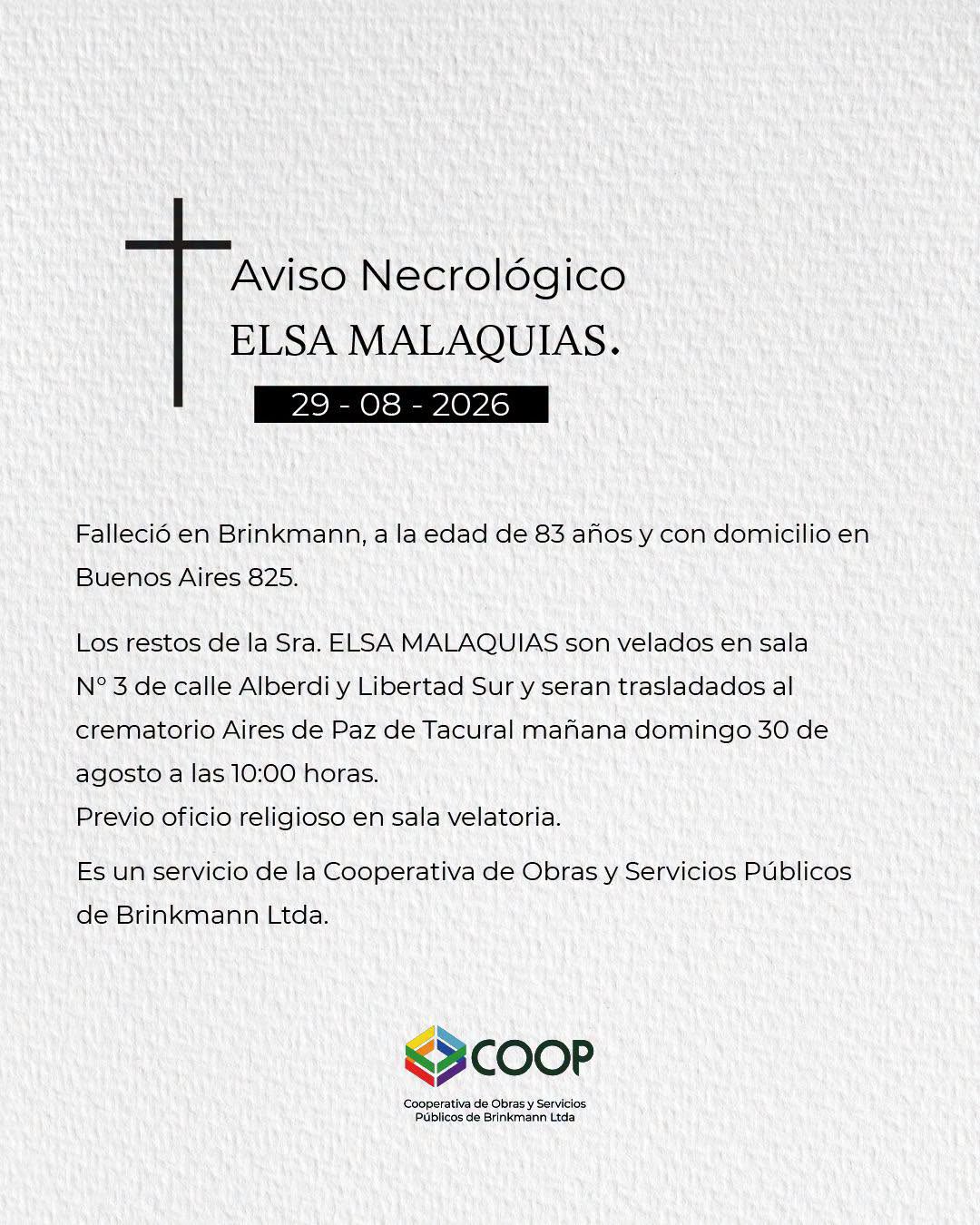 Aviso Necrológico
ELSA MALAQUIAS.
29 - 08 - 2026

Falleció en Brinkmann, a la edad de 83 años y con domicilio en Buenos Aires 825.

Los restos de la Sra. ELSA MALAQUIAS son velados en sala N° 3 de calle Alberdi y Libertad Sur y seran trasladados al crematorio Aires de Paz de Tacural mañana domingo 30 de agosto a las 10:00 horas.
Previo oficio religioso en sala velatoria.

Es un servicio de la Cooperativa de Obras y Servicios Públicos de Brinkmann Ltda.

COOP
Cooperativa de Obras y Servicios
Públicos de Brinkmann Ltda